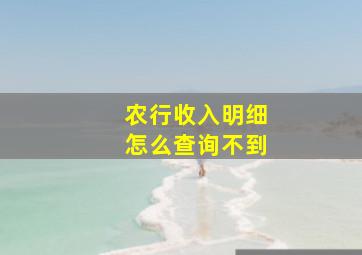 农行收入明细
怎么查询不到